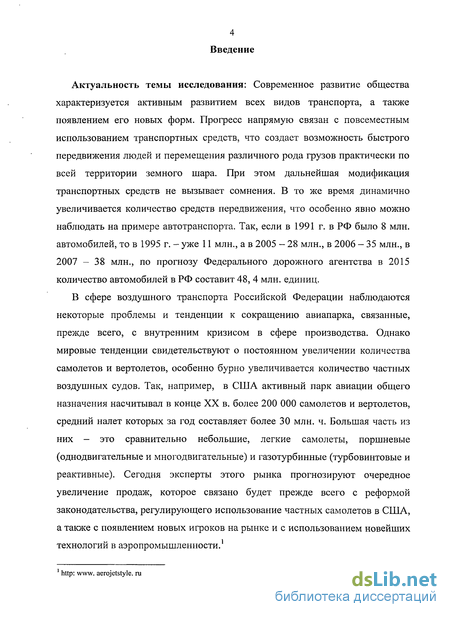 4

Введение

Актуальность темы исследования: Современное развитие общества характеризуется активным развитием всех видов транспорта, а также появлением его новых форм. Прогресс напрямую связан с повсеместным использованием транспортных средств, что создает возможность быстрого передвижения людей и перемещения различного рода грузов практически по всей территории земного шара. При этом дальнейшая модификация транспортных средств не вызывает сомнения. В то же время динамично увеличивается количество средств передвижения, что особенно явно можно наблюдать на примере автотранспорта. Так, если в 1991 г. в РФ было 8 млн. автомобилей, то в 1995 г. – уже 11 млн., а в 2005 – 28 млн., в 2006 – 35 млн., в 2007 – 38 млн., по прогнозу Федерального дорожного агентства в 2015 количество автомобилей в РФ составит 48, 4 млн. единиц.

В сфере воздушного транспорта Российской Федерации наблюдаются некоторые проблемы и тенденции к сокращению авиапарка, связанные, прежде всего, с внутренним кризисом в сфере производства. Однако мировые тенденции свидетельствуют о постоянном увеличении количества самолетов и вертолетов, особенно бурно увеличивается количество частных воздушных судов. Так, например, в США активный парк авиации общего назначения насчитывал в конце XX в. более 200 000 самолетов и вертолетов, средний налет которых за год составляет более 30 млн. ч. Большая часть из них – это сравнительно небольшие, легкие самолеты, поршневые (однодвигательные и многодвигательные) и газотурбинные (турбовинтовые и реактивные). Сегодня эксперты этого рынка прогнозируют очередное увеличение продаж, которое связано будет прежде всего с реформой законодательства, регулирующего использование частных самолетов в США, а также с появлением новых игроков на рынке и с использованием новейших технологий в аэропромышленности.$^1$

$^1$ http: www. aerojetstyle. ru

dsLib.net
библиотека диссертаций